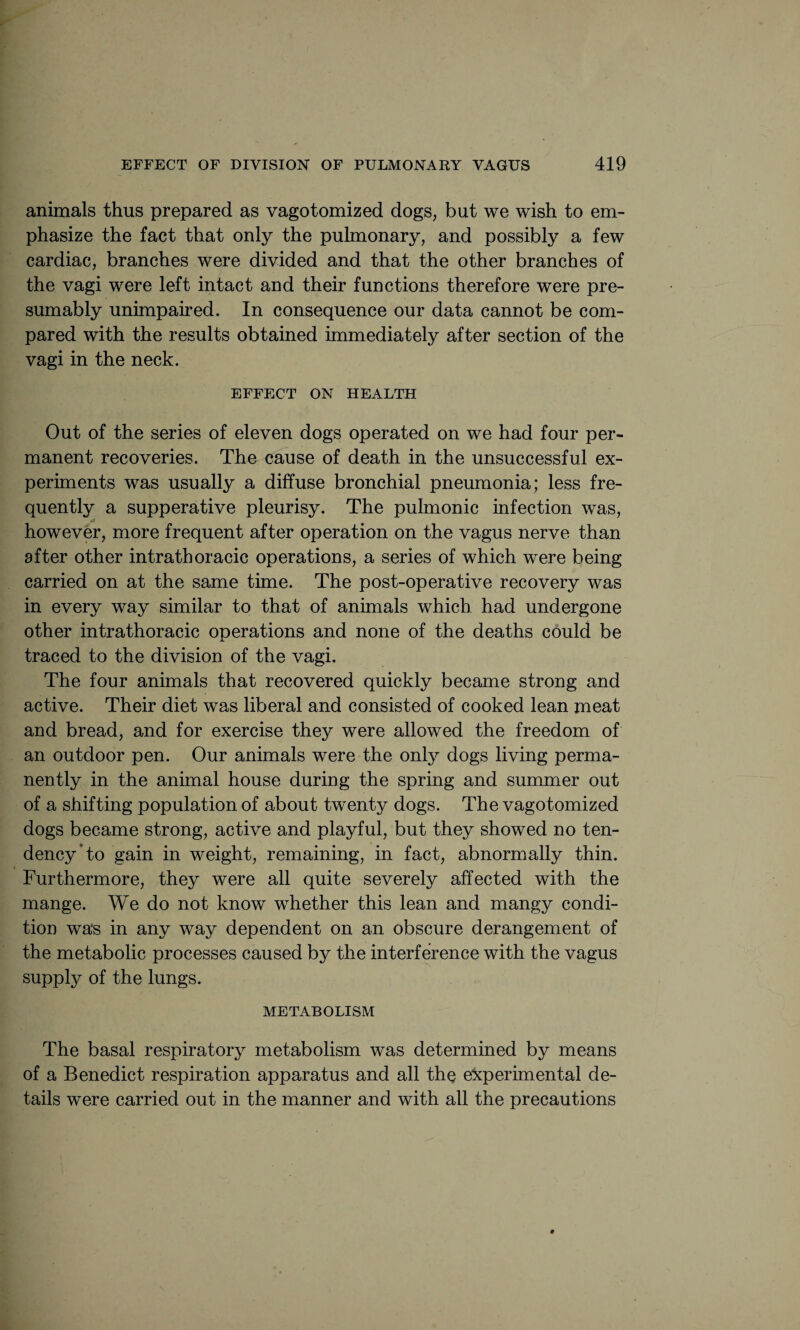 EFFECT OF DIVISION OF PULMONARY VAGUS 419

animals thus prepared as vagotomized dogs, but we wish to emphasize the fact that only the pulmonary, and possibly a few cardiac, branches were divided and that the other branches of the vagi were left intact and their functions therefore were presumably unimpaired. In consequence our data cannot be compared with the results obtained immediately after section of the vagi in the neck.

EFFECT ON HEALTH

Out of the series of eleven dogs operated on we had four permanent recoveries. The cause of death in the unsuccessful experiments was usually a diffuse bronchial pneumonia; less frequently a supperative pleurisy. The pulmonic infection was, however, more frequent after operation on the vagus nerve than after other intrathoracic operations, a series of which were being carried on at the same time. The post-operative recovery was in every way similar to that of animals which had undergone other intrathoracic operations and none of the deaths could be traced to the division of the vagi.

The four animals that recovered quickly became strong and active. Their diet was liberal and consisted of cooked lean meat and bread, and for exercise they were allowed the freedom of an outdoor pen. Our animals were the only dogs living permanently in the animal house during the spring and summer out of a shifting population of about twenty dogs. The vagotomized dogs became strong, active and playful, but they showed no tendency to gain in weight, remaining, in fact, abnormally thin. Furthermore, they were all quite severely affected with the mange. We do not know whether this lean and mangy condition was in any way dependent on an obscure derangement of the metabolic processes caused by the interference with the vagus supply of the lungs.

METABOLISM

The basal respiratory metabolism was determined by means of a Benedict respiration apparatus and all the experimental details were carried out in the manner and with all the precautions